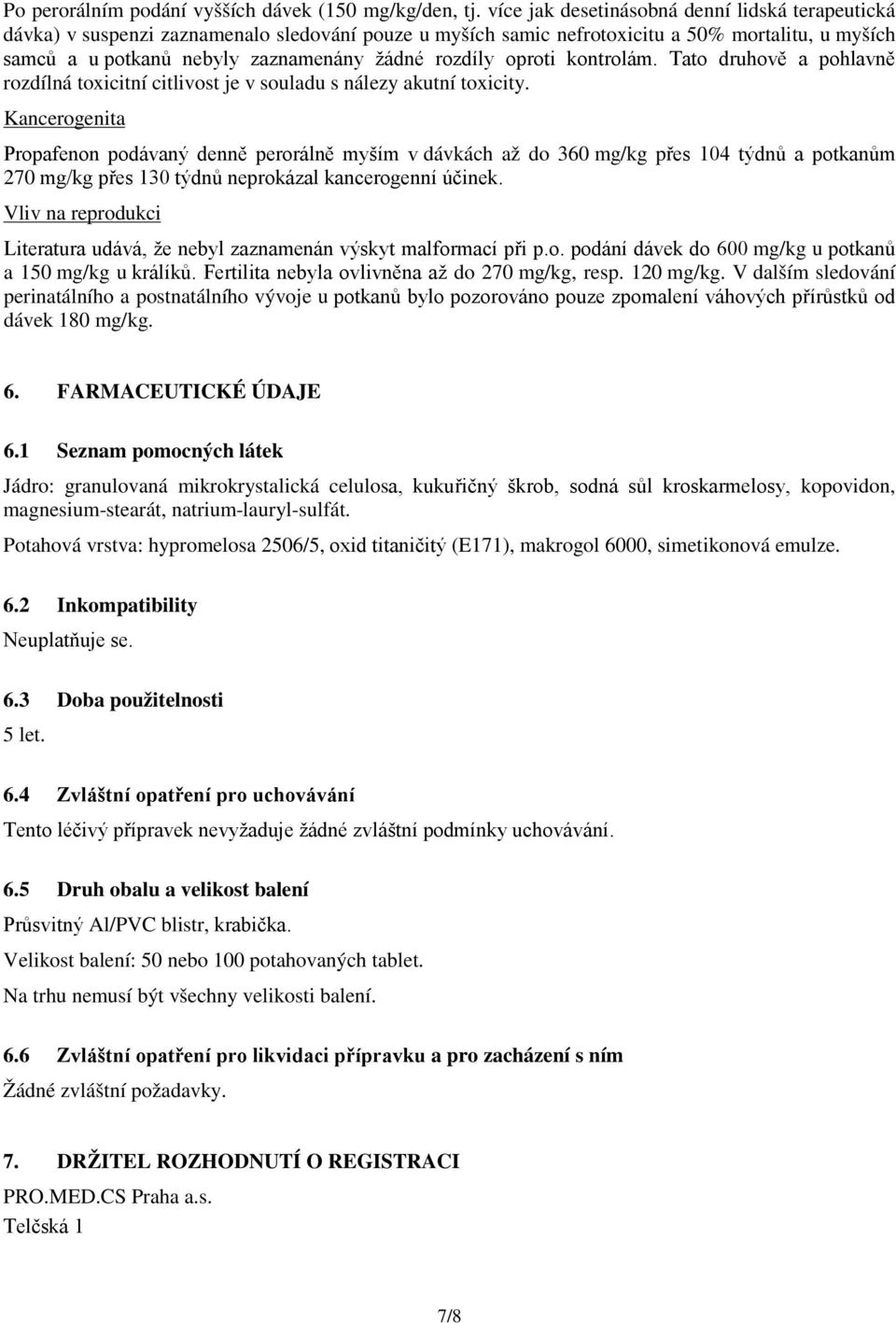 Po perorálním podání vyšších dávek (150 mg/kg/den, tj. více jak desetinásobná denní lidská terapeutická dávka) v suspenzi zaznamenalo sledování pouze u myších samic nefrotoxicitu a 50% mortalitu, u myších samců a u potkanů nebyly zaznamenány žádné rozdíly oproti kontrolám. Tato druhově a pohlavně rozdílná toxicitní citlivost je v souladu s nálezy akutní toxicity.

Kancerogenita

Propafenon podávaný denně perorálně myším v dávkách až do 360 mg/kg přes 104 týdnů a potkanům 270 mg/kg přes 130 týdnů neprokázal kancerogenní účinek.

Vliv na reprodukci

Literatura udává, že nebyl zaznamenán výskyt malformací při p.o. podání dávek do 600 mg/kg u potkanů a 150 mg/kg u králíků. Fertilita nebyla ovlivněna až do 270 mg/kg, resp. 120 mg/kg. V dalším sledování perinatálního a postnatálního vývoje u potkanů bylo pozorováno pouze zpomalení váhových přírůstků od dávek 180 mg/kg.

6. FARMACEUTICKÉ ÚDAJE

6.1 Seznam pomocných látek

Jádro: granulovaná mikrokrystalická celulosa, kukuřičný škrob, sodná sůl kroskarmelosy, kopovidon, magnesium-stearát, natrium-lauryl-sulfát.

Potahová vrstva: hypromelosa 2506/5, oxid titaničitý (E171), makrogol 6000, simetikonová emulze.

6.2 Inkompatibility

Neuplatňuje se.

6.3 Doba použitelnosti

5 let.

6.4 Zvláštní opatření pro uchovávání

Tento léčivý přípravek nevyžaduje žádné zvláštní podmínky uchovávání.

6.5 Druh obalu a velikost balení

Průsvitný Al/PVC blistr, krabička.

Velikost balení: 50 nebo 100 potahovaných tablet.

Na trhu nemusí být všechny velikosti balení.

6.6 Zvláštní opatření pro likvidaci přípravku a pro zacházení s ním

Žádné zvláštní požadavky.

7. DRŽITEL ROZHODNUTÍ O REGISTRACI

PRO.MED.CS Praha a.s.
Telčská 1

7/8